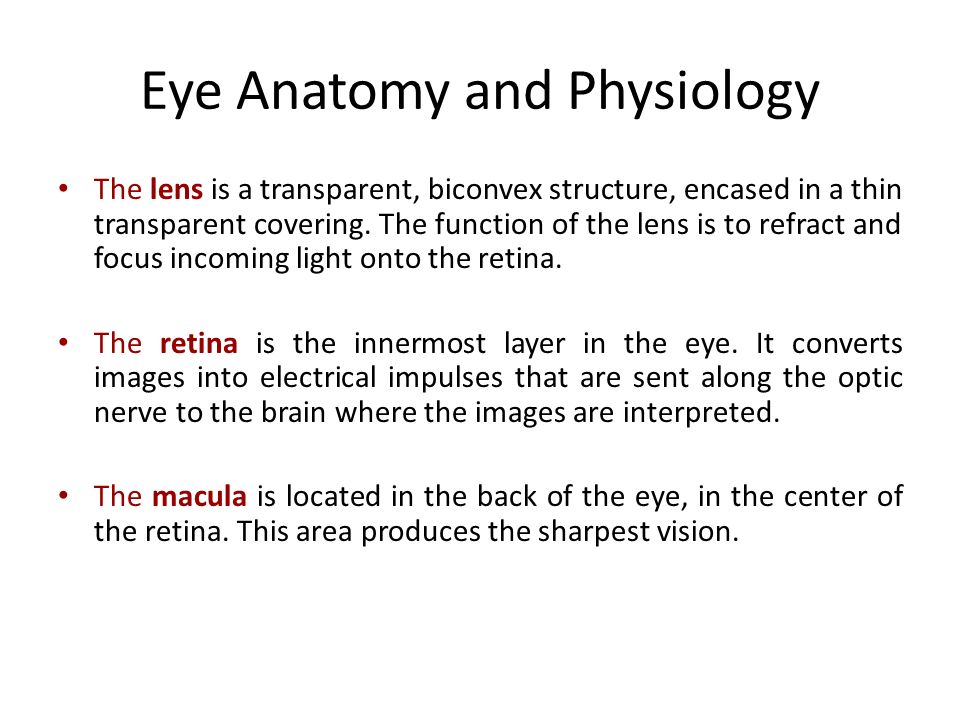 Eye Anatomy and Physiology

• The lens is a transparent, biconvex structure, encased in a thin transparent covering. The function of the lens is to refract and focus incoming light onto the retina.

• The retina is the innermost layer in the eye. It converts images into electrical impulses that are sent along the optic nerve to the brain where the images are interpreted.

• The macula is located in the back of the eye, in the center of the retina. This area produces the sharpest vision.